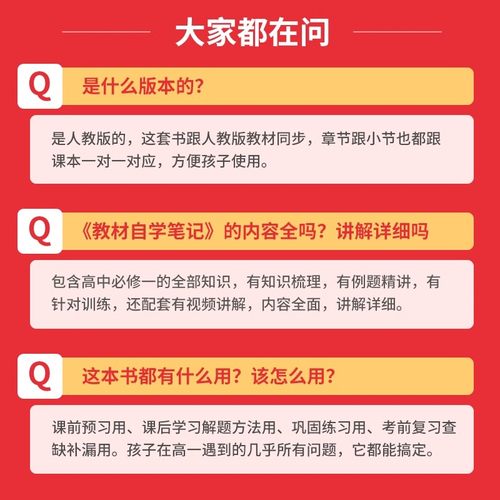 大家都在问

Q 是什么版本的?

是人教版的，这套书跟人教版教材同步，章节跟小节也都跟课本一对一对应，方便孩子使用。

Q 《教材自学笔记》的内容全吗？讲解详细吗

包含高中必修一的全部知识，有知识梳理，有例题精讲，有针对训练，还配套有视频讲解，内容全面，讲解详细。

Q 这本书都有什么用？该怎么用?

课前预习用、课后学习解题方法用、巩固练习用、考前复习查缺补漏用。孩子在高一遇到的几乎所有问题，它都能搞定。